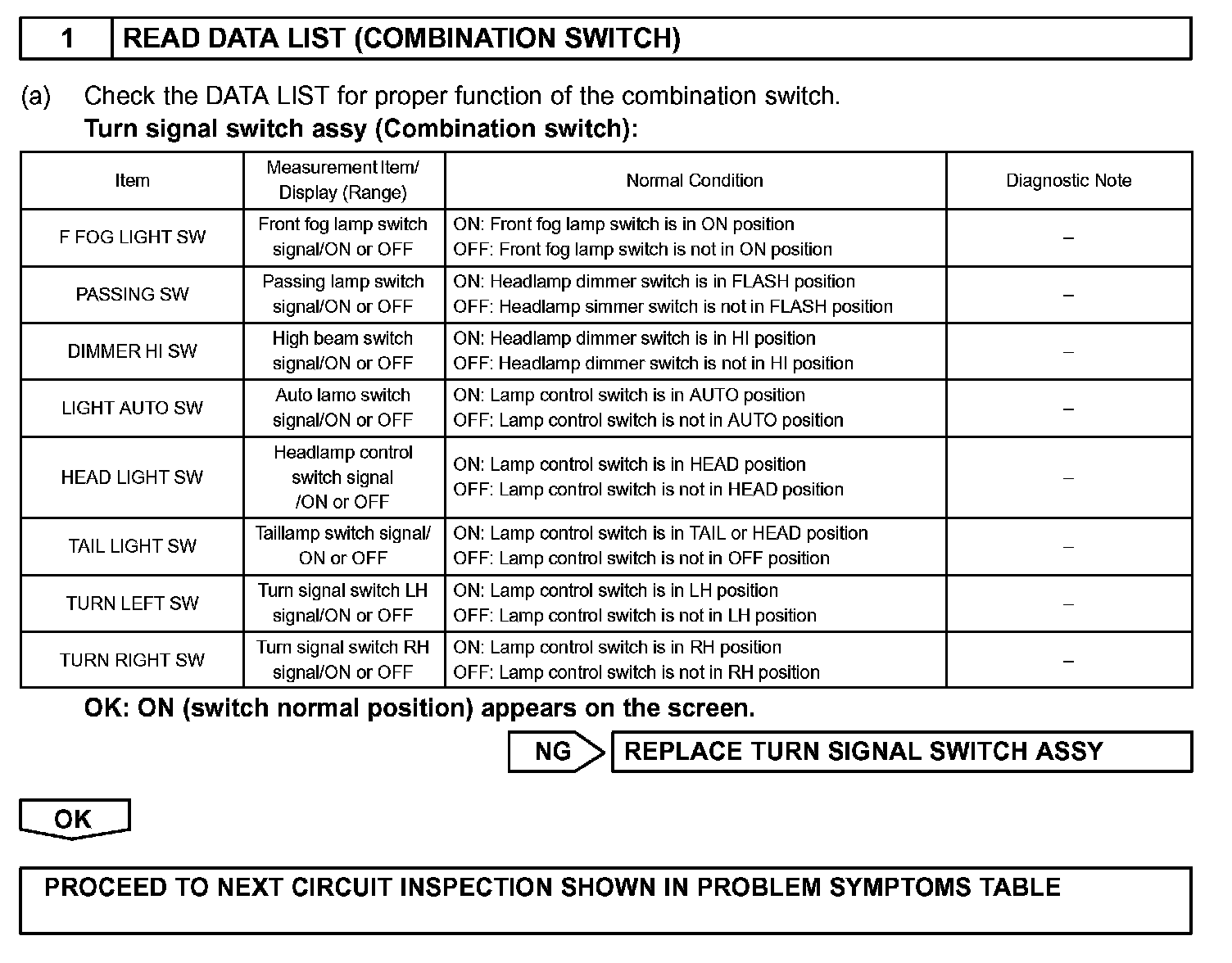 1 READ DATA LIST (COMBINATION SWITCH)

(a) Check the DATA LIST for proper function of the combination switch.
Turn signal switch assy (Combination switch):

| Item | Measurement Item/ Display (Range) | Normal Condition | Diagnostic Note |
|---|---|---|---|
| F FOG LIGHT SW | Front fog lamp switch signal/ON or OFF | ON: Front fog lamp switch is in ON position OFF: Front fog lamp switch is not in ON position | – |
| PASSING SW | Passing lamp switch signal/ON or OFF | ON: Headlamp dimmer switch is in FLASH position OFF: Headlamp simmer switch is not in FLASH position | – |
| DIMMER HI SW | High beam switch signal/ON or OFF | ON: Headlamp dimmer switch is in HI position OFF: Headlamp dimmer switch is not in HI position | – |
| LIGHT AUTO SW | Auto lamo switch signal/ON or OFF | ON: Lamp control switch is in AUTO position OFF: Lamp control switch is not in AUTO position | – |
| HEAD LIGHT SW | Headlamp control switch signal /ON or OFF | ON: Lamp control switch is in HEAD position OFF: Lamp control switch is not in HEAD position | – |
| TAIL LIGHT SW | Taillamp switch signal/ ON or OFF | ON: Lamp control switch is in TAIL or HEAD position OFF: Lamp control switch is not in OFF position | – |
| TURN LEFT SW | Turn signal switch LH signal/ON or OFF | ON: Lamp control switch is in LH position OFF: Lamp control switch is not in LH position | – |
| TURN RIGHT SW | Turn signal switch RH signal/ON or OFF | ON: Lamp control switch is in RH position OFF: Lamp control switch is not in RH position | – |

OK: ON (switch normal position) appears on the screen.

NG REPLACE TURN SIGNAL SWITCH ASSY

OK

PROCEED TO NEXT CIRCUIT INSPECTION SHOWN IN PROBLEM SYMPTOMS TABLE